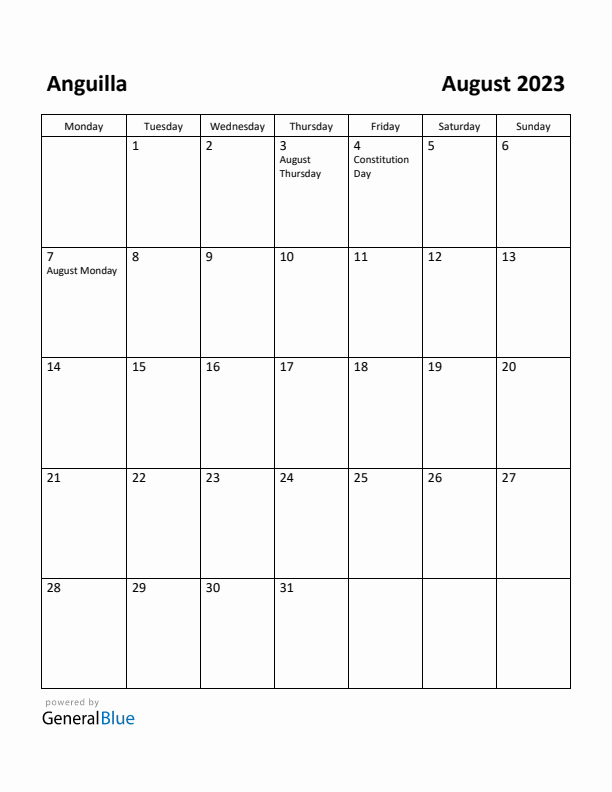 Anguilla

August 2023

| Monday | Tuesday | Wednesday | Thursday | Friday | Saturday | Sunday |
|---|---|---|---|---|---|---|
| | 1 | 2 | 3 August Thursday | 4 Constitution Day | 5 | 6 |
| 7 August Monday | 8 | 9 | 10 | 11 | 12 | 13 |
| 14 | 15 | 16 | 17 | 18 | 19 | 20 |
| 21 | 22 | 23 | 24 | 25 | 26 | 27 |
| 28 | 29 | 30 | 31 | | | |

powered by
GeneralBlue